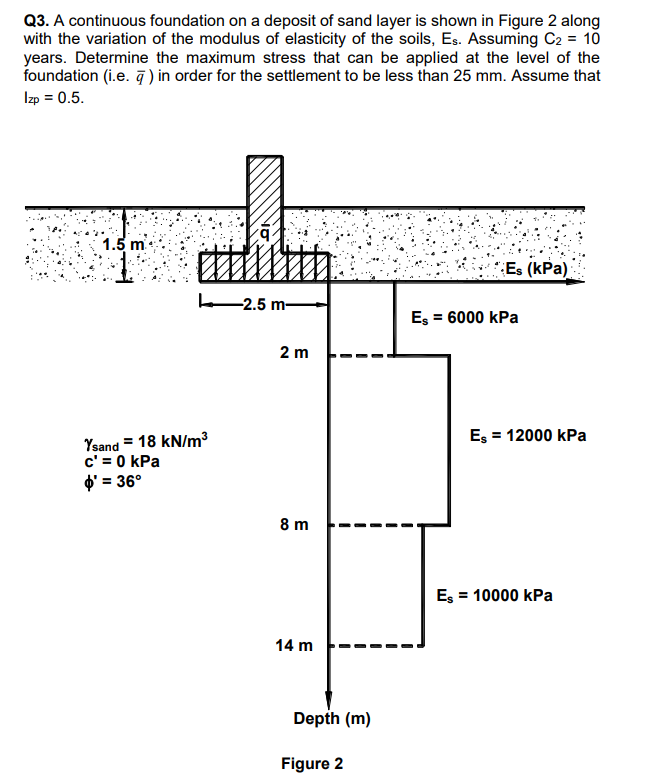 **Q3.** A continuous foundation on a deposit of sand layer is shown in Figure 2 along with the variation of the modulus of elasticity of the soils, $E_s$. Assuming $C_2$ = 10 years. Determine the maximum stress that can be applied at the level of the foundation (i.e. $\bar{q}$ ) in order for the settlement to be less than 25 mm. Assume that $I_{zp}$ = 0.5.

1.5 m

$\bar{q}$

$E_s$ (kPa)

2.5 m

$E_s$ = 6000 kPa

2 m

$\gamma_{sand}$ = 18 kN/m$^3$
c' = 0 kPa
$\phi$' = 36°

$E_s$ = 12000 kPa

8 m

$E_s$ = 10000 kPa

14 m

Depth (m)

Figure 2